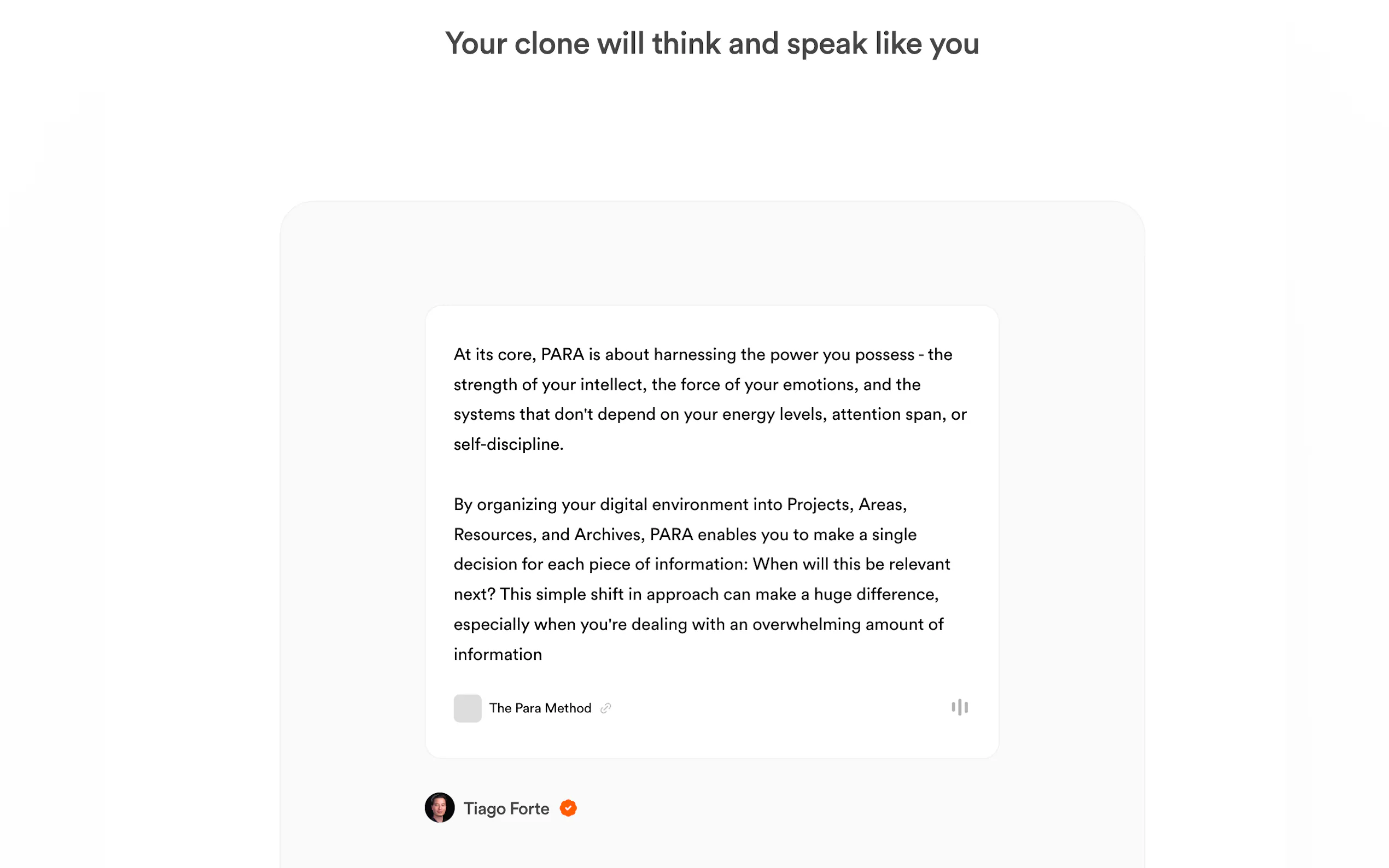 Your clone will think and speak like you

At its core, PARA is about harnessing the power you possess - the strength of your intellect, the force of your emotions, and the systems that don't depend on your energy levels, attention span, or self-discipline.

By organizing your digital environment into Projects, Areas, Resources, and Archives, PARA enables you to make a single decision for each piece of information: When will this be relevant next? This simple shift in approach can make a huge difference, especially when you're dealing with an overwhelming amount of information

The Para Method

Tiago Forte